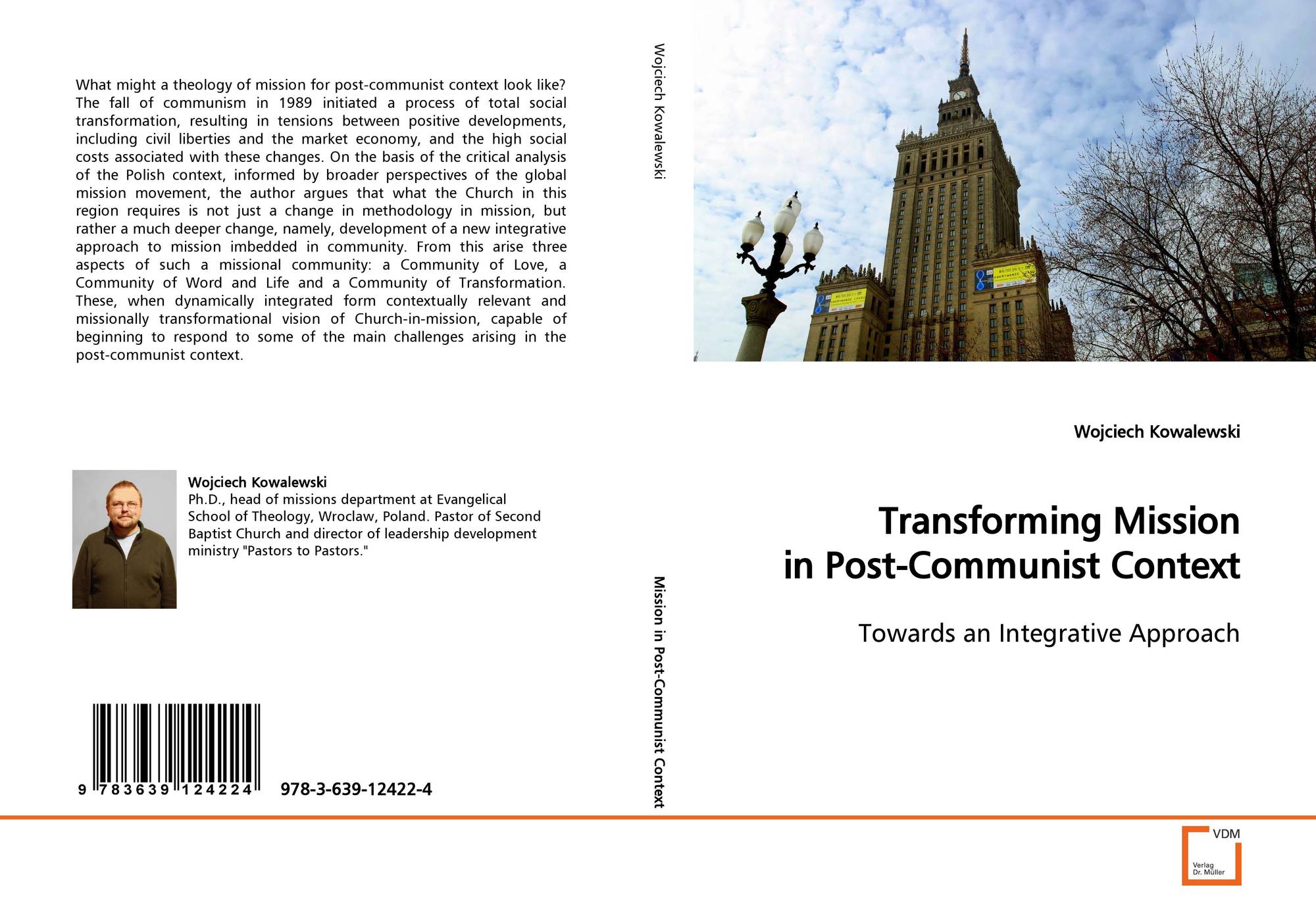 What might a theology of mission for post-communist context look like? The fall of communism in 1989 initiated a process of total social transformation, resulting in tensions between positive developments, including civil liberties and the market economy, and the high social costs associated with these changes. On the basis of the critical analysis of the Polish context, informed by broader perspectives of the global mission movement, the author argues that what the Church in this region requires is not just a change in methodology in mission, but rather a much deeper change, namely, development of a new integrative approach to mission imbedded in community. From this arise three aspects of such a missional community: a Community of Love, a Community of Word and Life and a Community of Transformation. These, when dynamically integrated form contextually relevant and missionally transformational vision of Church-in-mission, capable of beginning to respond to some of the main challenges arising in the post-communist context.

Wojciech Kowalewski
Ph.D., head of missions department at Evangelical School of Theology, Wroclaw, Poland. Pastor of Second Baptist Church and director of leadership development ministry "Pastors to Pastors."

9 783639 124224

978-3-639-12422-4

Wojciech Kowalewski

Mission in Post-Communist Context

Wojciech Kowalewski

Transforming Mission in Post-Communist Context

Towards an Integrative Approach

VDM
Verlag Dr. Müller